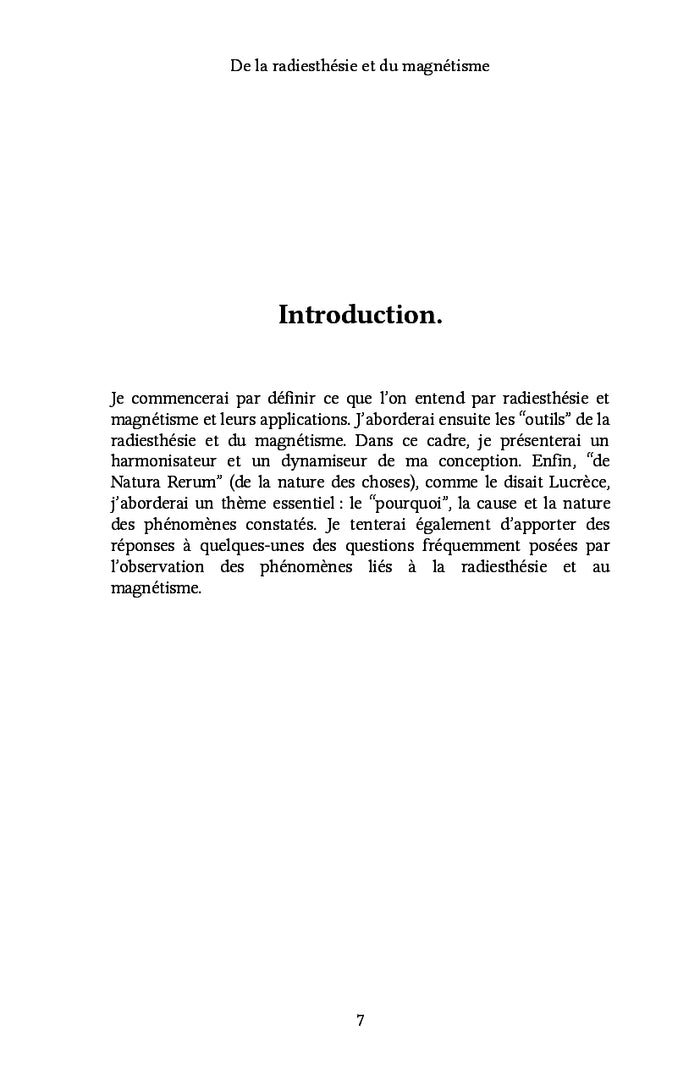 De la radiesthésie et du magnétisme

Introduction.

Je commencerai par définir ce que l'on entend par radiesthésie et magnétisme et leurs applications. J'aborderai ensuite les "outils" de la radiesthésie et du magnétisme. Dans ce cadre, je présenterai un harmonisateur et un dynamiseur de ma conception. Enfin, "de Natura Rerum" (de la nature des choses), comme le disait Lucrèce, j'aborderai un thème essentiel : le "pourquoi", la cause et la nature des phénomènes constatés. Je tenterai également d'apporter des réponses à quelques-unes des questions fréquemment posées par l'observation des phénomènes liés à la radiesthésie et au magnétisme.

7